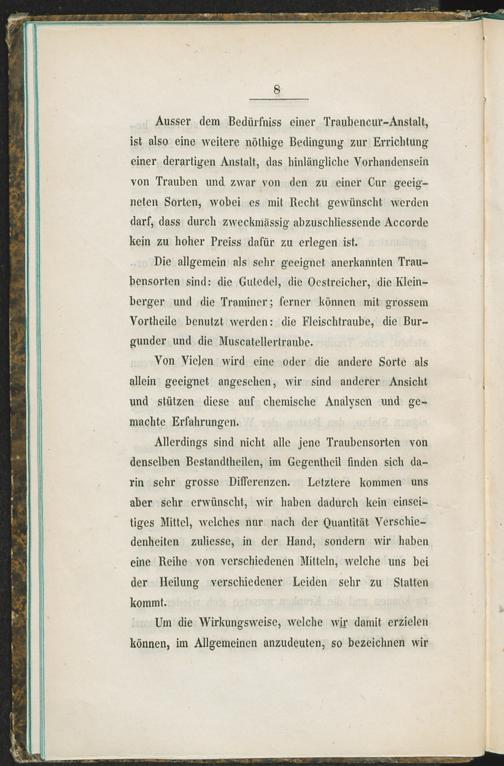 8

Ausser dem Bedürfniss einer Traubencur-Anstalt, ist also eine weitere nöthige Bedingung zur Errichtung einer derartigen Anstalt, das hinlängliche Vorhandensein von Trauben und zwar von den zu einer Cur geeigneten Sorten, wobei es mit Recht gewünscht werden darf, dass durch zweckmässig abzuschliessende Accorde kein zu hoher Preiss dafür zu erlegen ist.

Die allgemein als sehr geeignet anerkannten Traubensorten sind: die Gutedel, die Oestreicher, die Kleinberger und die Traminer; ferner können mit grossem Vortheile benutzt werden: die Fleischtraube, die Burgunder und die Muscatellertraube.

Von Vielen wird eine oder die andere Sorte als allein geeignet angesehen, wir sind anderer Ansicht und stützen diese auf chemische Analysen und gemachte Erfahrungen.

Allerdings sind nicht alle jene Traubensorten von denselben Bestandtheilen, im Gegentheil finden sich darin sehr grosse Differenzen. Letztere kommen uns aber sehr erwünscht, wir haben dadurch kein einseitiges Mittel, welches nur nach der Quantität Verschiedenheiten zuliesse, in der Hand, sondern wir haben eine Reihe von verschiedenen Mitteln, welche uns bei der Heilung verschiedener Leiden sehr zu Statten kommt.

Um die Wirkungsweise, welche wir damit erzielen können, im Allgemeinen anzudeuten, so bezeichnen wir